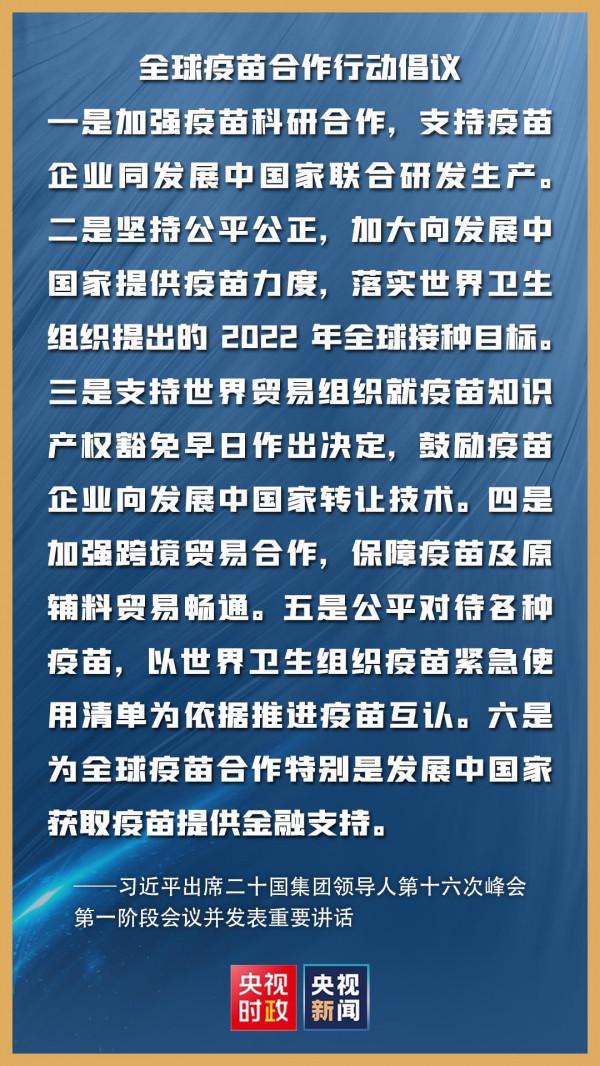 全球疫苗合作行动倡议

一是加强疫苗科研合作，支持疫苗企业同发展中国家联合研发生产。二是坚持公平公正，加大向发展中国家提供疫苗力度，落实世界卫生组织提出的 2022 年全球接种目标。三是支持世界贸易组织就疫苗知识产权豁免早日作出决定，鼓励疫苗企业向发展中国家转让技术。四是加强跨境贸易合作，保障疫苗及原辅料贸易畅通。五是公平对待各种疫苗，以世界卫生组织疫苗紧急使用清单为依据推进疫苗互认。六是为全球疫苗合作特别是发展中国家获取疫苗提供金融支持。

——习近平出席二十国集团领导人第十六次峰会第一阶段会议并发表重要讲话

央视时政 央视新闻